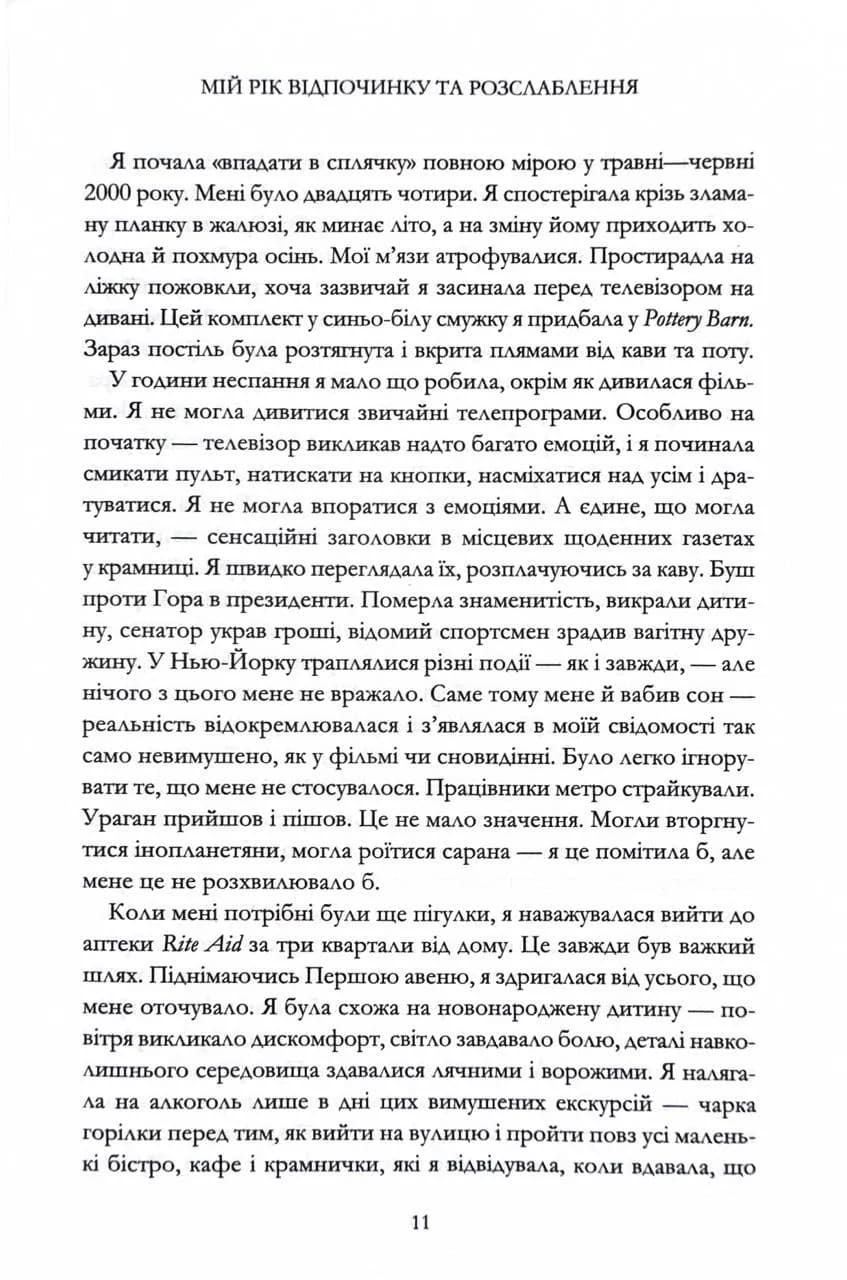 МІЙ РІК ВІДПОЧИНКУ ТА РОЗСЛАБЛЕННЯ

Я почала «впадати в сплячку» повною мірою у травні—червні 2000 року. Мені було двадцять чотири. Я спостерігала крізь зламану планку в жалюзі, як минає літо, а на зміну йому приходить холодна й похмура осінь. Мої м'язи атрофувалися. Простирадла на ліжку пожовкли, хоча зазвичай я засинала перед телевізором на дивані. Цей комплект у синьо-білу смужку я придбала у Pottery Barn. Зараз постіль була розтягнута і вкрита плямами від кави та поту.

У години неспання я мало що робила, окрім як дивилася фільми. Я не могла дивитися звичайні телепрограми. Особливо на початку — телевізор викликав надто багато емоцій, і я починала смикати пульт, натискати на кнопки, насміхатися над усім і дратуватися. Я не могла впоратися з емоціями. А єдине, що могла читати, — сенсаційні заголовки в місцевих щоденних газетах у крамниці. Я швидко переглядала їх, розплачуючись за каву. Буш проти Гора в президенти. Померла знаменитість, викрали дитину, сенатор украв гроші, відомий спортсмен зрадив вагітну дружину. У Нью-Йорку траплялися різні події — як і завжди, — але нічого з цього мене не вражало. Саме тому мене й вабив сон — реальність відокремлювалася і з'являлася в моїй свідомості так само невимушено, як у фільмі чи сновидінні. Було легко ігнорувати те, що мене не стосувалося. Працівники метро страйкували. Ураган прийшов і пішов. Це не мало значення. Могли вторгнутися інопланетяни, могла роїтися сарана — я це помітила б, але мене це не розхвилювало б.

Коли мені потрібні були ще пігулки, я наважувалася вийти до аптеки Rite Aid за три квартали від дому. Це завжди був важкий шлях. Піднімаючись Першою авеню, я здригалася від усього, що мене оточувало. Я була схожа на новонароджену дитину — повітря викликало дискомфорт, світло завдавало болю, деталі навколишнього середовища здавалися лячними і ворожими. Я налягала на алкоголь лише в дні цих вимушених екскурсій — чарка горілки перед тим, як вийти на вулицю і пройти повз усі маленькі бістро, кафе і крамнички, які я відвідувала, коли вдавала, що

11